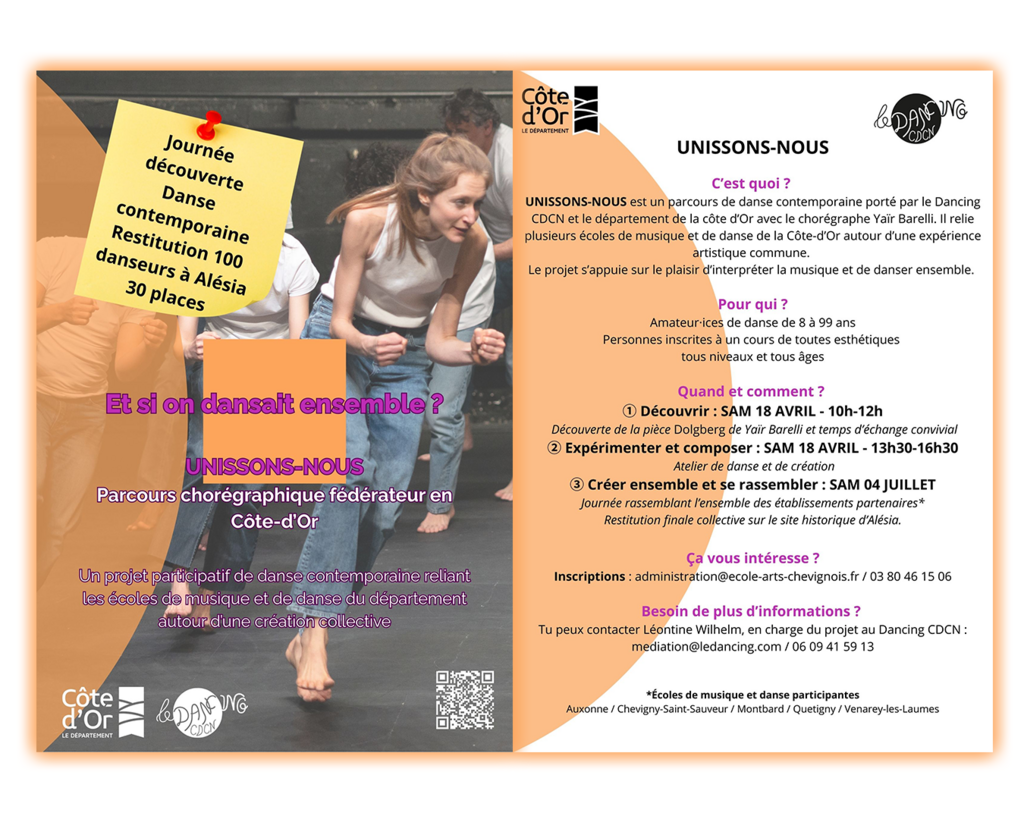 Journée découverte Danse contemporaine Restitution 100 danseurs à Alésia 30 places

Et si on dansait ensemble ?

UNISSONS-NOUS
Parcours chorégraphique fédérateur en Côte-d'Or

Un projet participatif de danse contemporaine reliant les écoles de musique et de danse du département autour d'une création collective

Côte d'Or LE DÉPARTEMENT

le DANCING CDCN

Côte d'Or LE DÉPARTEMENT

le DANCING CDCN

UNISSONS-NOUS

C'est quoi ?
UNISSONS-NOUS est un parcours de danse contemporaine porté par le Dancing CDCN et le département de la côte d'Or avec le chorégraphe Yaïr Barelli. Il relie plusieurs écoles de musique et de danse de la Côte-d'Or autour d'une expérience artistique commune.
Le projet s'appuie sur le plaisir d'interpréter la musique et de danser ensemble.

Pour qui ?
Amateur·ices de danse de 8 à 99 ans
Personnes inscrites à un cours de toutes esthétiques
tous niveaux et tous âges

Quand et comment ?
① Découvrir : SAM 18 AVRIL - 10h-12h
Découverte de la pièce Dolgberg de Yaïr Barelli et temps d'échange convivial
② Expérimenter et composer : SAM 18 AVRIL - 13h30-16h30
Atelier de danse et de création
③ Créer ensemble et se rassembler : SAM 04 JUILLET
Journée rassemblant l'ensemble des établissements partenaires*
Restitution finale collective sur le site historique d'Alésia.

Ça vous intéresse ?
Inscriptions : administration@ecole-arts-chevignois.fr / 03 80 46 15 06

Besoin de plus d'informations ?
Tu peux contacter Léontine Wilhelm, en charge du projet au Dancing CDCN : mediation@ledancing.com / 06 09 41 59 13

*Écoles de musique et danse participantes
Auxonne / Chevigny-Saint-Sauveur / Montbard / Quetigny / Venarey-les-Laumes